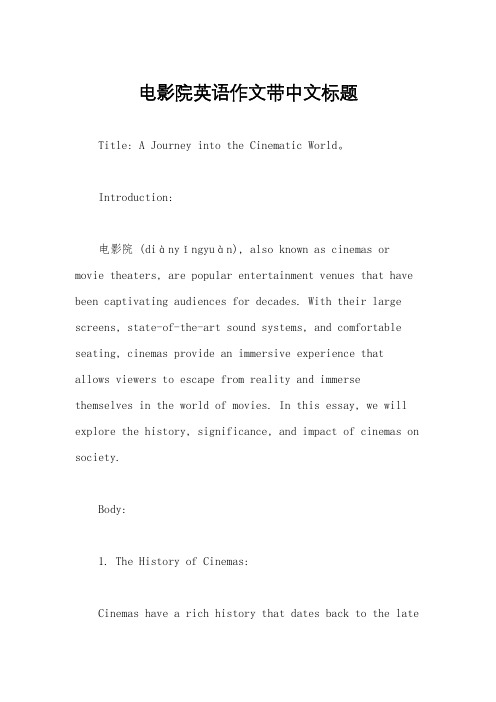 电影院英语作文带中文标题

Title: A Journey into the Cinematic World。

Introduction:

电影院 (diànyǐngyuàn), also known as cinemas or movie theaters, are popular entertainment venues that have been captivating audiences for decades. With their large screens, state-of-the-art sound systems, and comfortable seating, cinemas provide an immersive experience that allows viewers to escape from reality and immerse themselves in the world of movies. In this essay, we will explore the history, significance, and impact of cinemas on society.

Body:

1. The History of Cinemas:

Cinemas have a rich history that dates back to the late